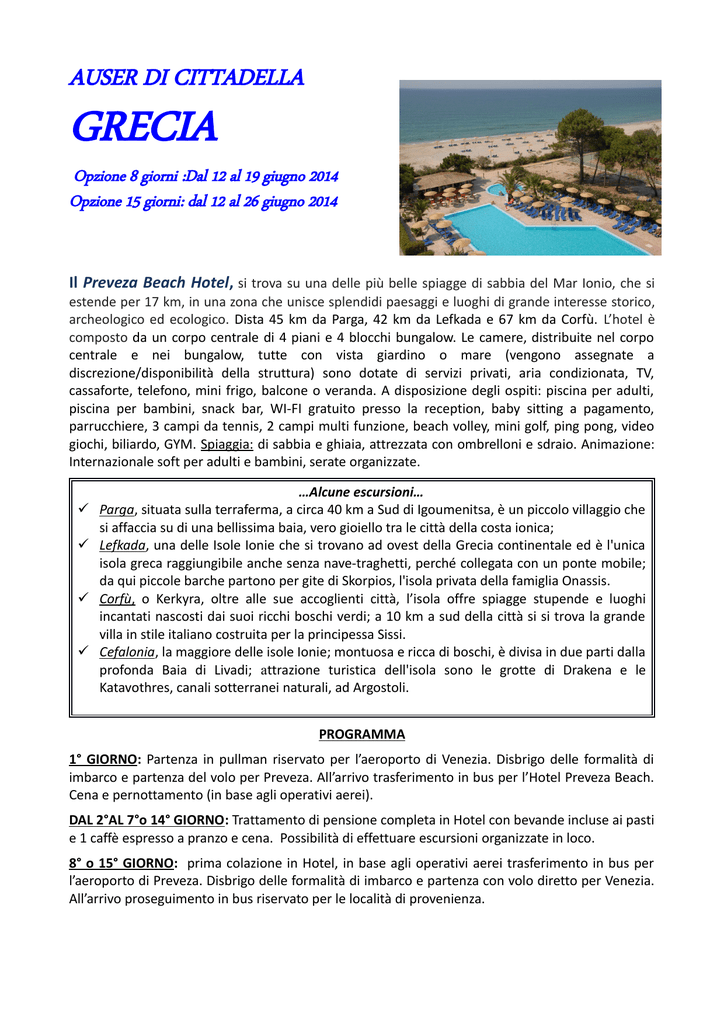 AUSER DI CITTADELLA

GRECIA

Opzione 8 giorni :Dal 12 al 19 giugno 2014
Opzione 15 giorni: dal 12 al 26 giugno 2014

Il Preveza Beach Hotel, si trova su una delle più belle spiagge di sabbia del Mar Ionio, che si estende per 17 km, in una zona che unisce splendidi paesaggi e luoghi di grande interesse storico, archeologico ed ecologico. Dista 45 km da Parga, 42 km da Lefkada e 67 km da Corfù. L'hotel è composto da un corpo centrale di 4 piani e 4 blocchi bungalow. Le camere, distribuite nel corpo centrale e nei bungalow, tutte con vista giardino o mare (vengono assegnate a discrezione/disponibilità della struttura) sono dotate di servizi privati, aria condizionata, TV, cassaforte, telefono, mini frigo, balcone o veranda. A disposizione degli ospiti: piscina per adulti, piscina per bambini, snack bar, WI-FI gratuito presso la reception, baby sitting a pagamento, parrucchiere, 3 campi da tennis, 2 campi multi funzione, beach volley, mini golf, ping pong, video giochi, biliardo, GYM. Spiaggia: di sabbia e ghiaia, attrezzata con ombrelloni e sdraio. Animazione: Internazionale soft per adulti e bambini, serate organizzate.

…Alcune escursioni…
✓ Parga, situata sulla terraferma, a circa 40 km a Sud di Igoumenitsa, è un piccolo villaggio che si affaccia su di una bellissima baia, vero gioiello tra le città della costa ionica;
✓ Lefkada, una delle Isole Ionie che si trovano ad ovest della Grecia continentale ed è l'unica isola greca raggiungibile anche senza nave-traghetti, perché collegata con un ponte mobile; da qui piccole barche partono per gite di Skorpios, l'isola privata della famiglia Onassis.
✓ Corfù, o Kerkyra, oltre alle sue accoglienti città, l'isola offre spiagge stupende e luoghi incantati nascosti dai suoi ricchi boschi verdi; a 10 km a sud della città si si trova la grande villa in stile italiano costruita per la principessa Sissi.
✓ Cefalonia, la maggiore delle isole Ionie; montuosa e ricca di boschi, è divisa in due parti dalla profonda Baia di Livadi; attrazione turistica dell'isola sono le grotte di Drakena e le Katavothres, canali sotterranei naturali, ad Argostoli.

PROGRAMMA

1° GIORNO: Partenza in pullman riservato per l'aeroporto di Venezia. Disbrigo delle formalità di imbarco e partenza del volo per Preveza. All'arrivo trasferimento in bus per l'Hotel Preveza Beach. Cena e pernottamento (in base agli operativi aerei).

DAL 2°AL 7°o 14° GIORNO: Trattamento di pensione completa in Hotel con bevande incluse ai pasti e 1 caffè espresso a pranzo e cena. Possibilità di effettuare escursioni organizzate in loco.

8° o 15° GIORNO: prima colazione in Hotel, in base agli operativi aerei trasferimento in bus per l'aeroporto di Preveza. Disbrigo delle formalità di imbarco e partenza con volo diretto per Venezia. All'arrivo proseguimento in bus riservato per le località di provenienza.